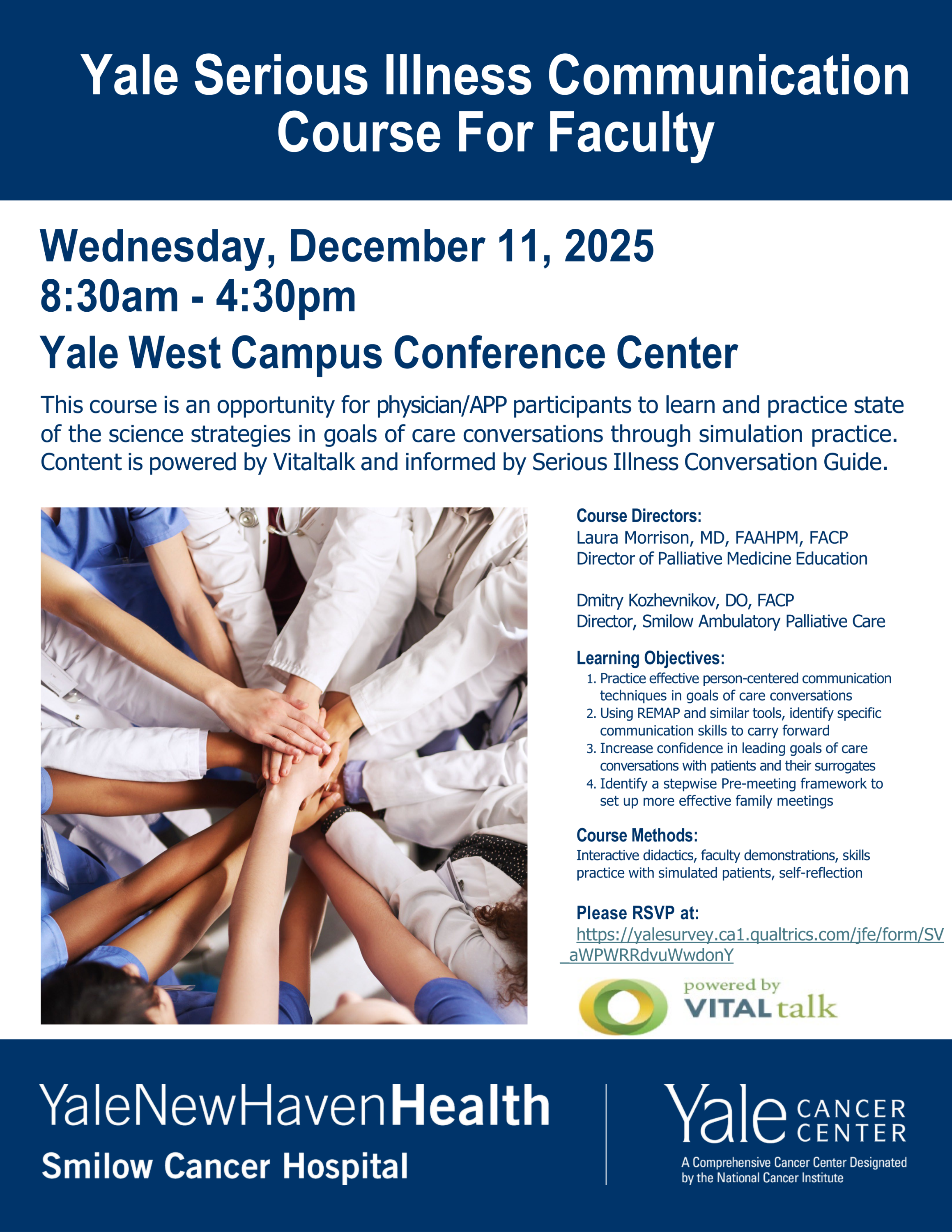 Yale Serious Illness Communication Course For Faculty

Wednesday, December 11, 2025
8:30am - 4:30pm
Yale West Campus Conference Center

This course is an opportunity for physician/APP participants to learn and practice state of the science strategies in goals of care conversations through simulation practice. Content is powered by Vitaltalk and informed by Serious Illness Conversation Guide.

Course Directors:
Laura Morrison, MD, FAAHPM, FACP
Director of Palliative Medicine Education

Dmitry Kozhevnikov, DO, FACP
Director, Smilow Ambulatory Palliative Care

Learning Objectives:
1. Practice effective person-centered communication techniques in goals of care conversations
2. Using REMAP and similar tools, identify specific communication skills to carry forward
3. Increase confidence in leading goals of care conversations with patients and their surrogates
4. Identify a stepwise Pre-meeting framework to set up more effective family meetings

Course Methods:
Interactive didactics, faculty demonstrations, skills practice with simulated patients, self-reflection

Please RSVP at:
https://yalesurvey.ca1.qualtrics.com/jfe/form/SV_aWPWRRdvuWwdonY

powered by
VITALtalk

YaleNewHavenHealth
Smilow Cancer Hospital

Yale CANCER CENTER
A Comprehensive Cancer Center Designated by the National Cancer Institute